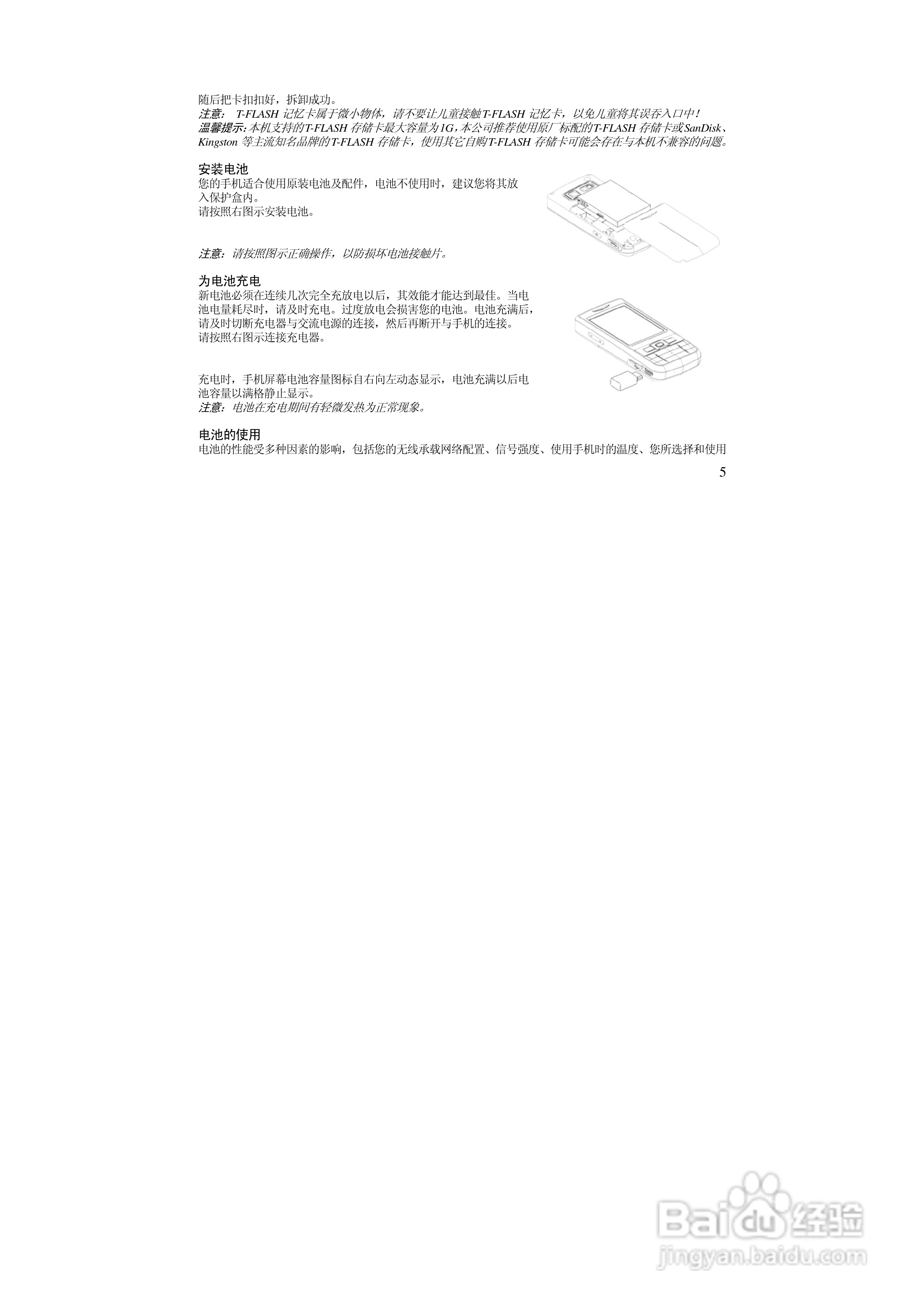 随后把卡扣扣好，拆卸成功。
注意： T-FLASH 记忆卡属于微小物体，请不要让儿童接触T-FLASH 记忆卡，以免儿童将其误吞入口中！
温馨提示:本机支持的T-FLASH 存储卡最大容量为1G，本公司推荐使用原厂标配的T-FLASH 存储卡或SanDisk、Kingston 等主流知名品牌的T-FLASH 存储卡，使用其它自购T-FLASH 存储卡可能会存在与本机不兼容的问题。

安装电池
您的手机适合使用原装电池及配件，电池不使用时，建议您将其放入保护盒内。
请按照右图示安装电池。

注意：请按照图示正确操作，以防损坏电池接触片。

为电池充电
新电池必须在连续几次完全充放电以后，其效能才能达到最佳。当电池电量耗尽时，请及时充电。过度放电会损害您的电池。电池充满后，请及时切断充电器与交流电源的连接，然后再断开与手机的连接。
请按照右图示连接充电器。

充电时，手机屏幕电池容量图标自右向左动态显示，电池充满以后电池容量以满格静止显示。
注意：电池在充电期间有轻微发热为正常现象。

电池的使用
电池的性能受多种因素的影响，包括您的无线承载网络配置、信号强度、使用手机时的温度、您所选择和使用

5

Baidu 经验
jingyan.baidu.com